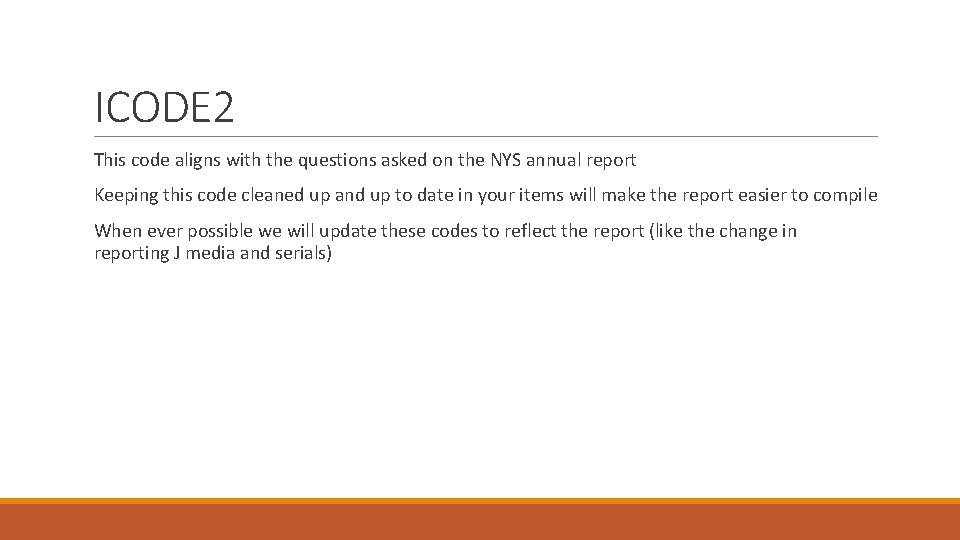 ICODE2

This code aligns with the questions asked on the NYS annual report

Keeping this code cleaned up and up to date in your items will make the report easier to compile

When ever possible we will update these codes to reflect the report (like the change in reporting J media and serials)